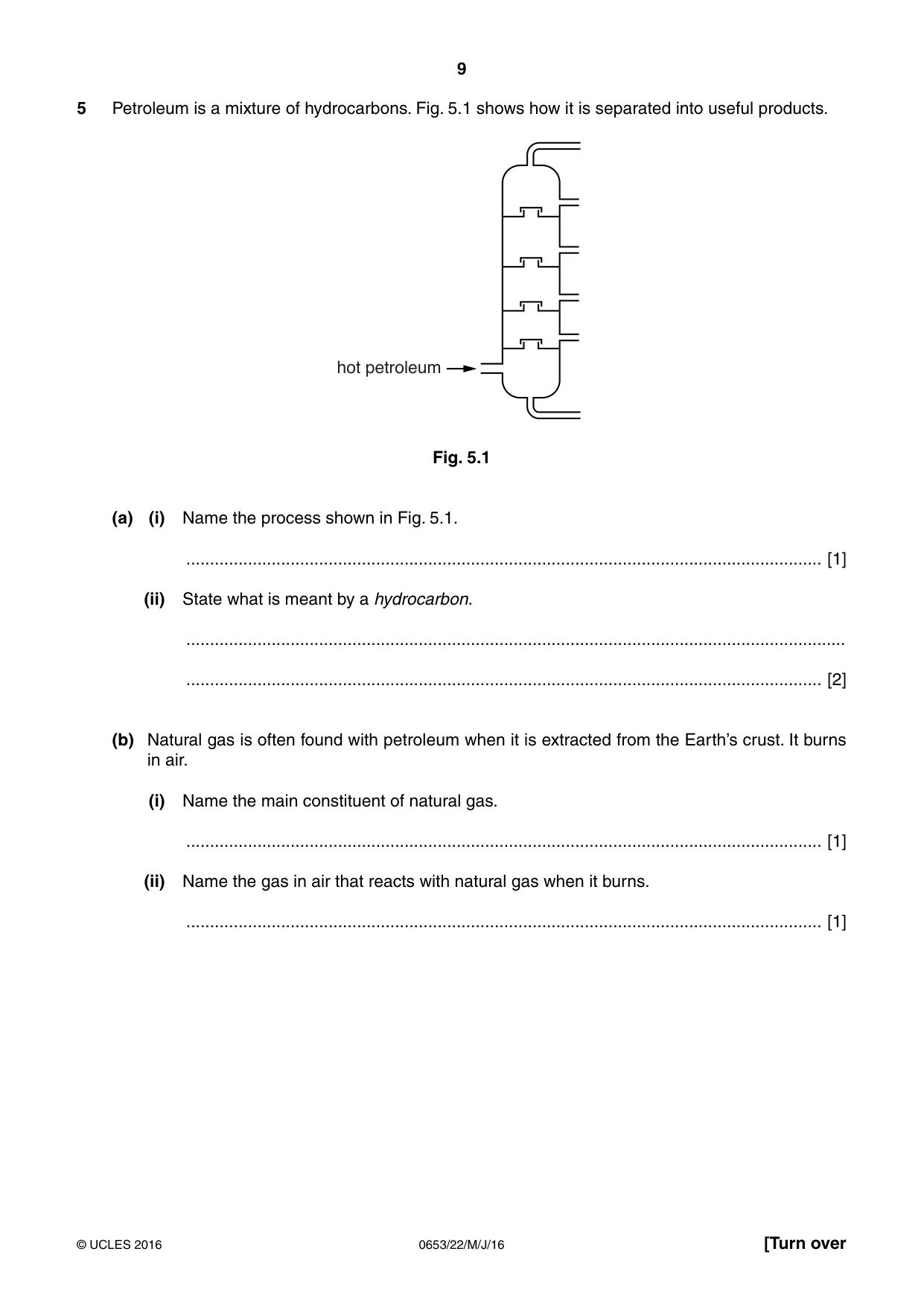 9

5 Petroleum is a mixture of hydrocarbons. Fig. 5.1 shows how it is separated into useful products.

hot petroleum

Fig. 5.1

(a) (i) Name the process shown in Fig. 5.1.

____ [1]

(ii) State what is meant by a hydrocarbon.

____

____ [2]

(b) Natural gas is often found with petroleum when it is extracted from the Earth's crust. It burns in air.

(i) Name the main constituent of natural gas.

____ [1]

(ii) Name the gas in air that reacts with natural gas when it burns.

____ [1]

© UCLES 2016 0653/22/M/J/16 [Turn over